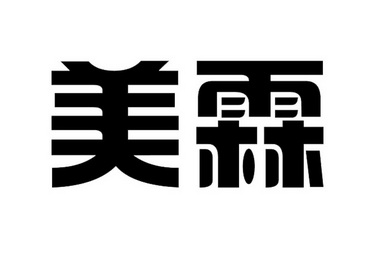 美霖